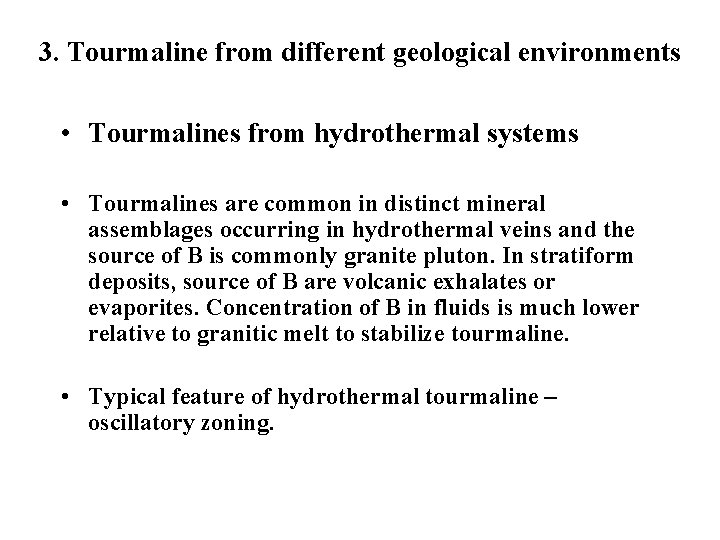 3. Tourmaline from different geological environments

• Tourmalines from hydrothermal systems

• Tourmalines are common in distinct mineral assemblages occurring in hydrothermal veins and the source of B is commonly granite pluton. In stratiform deposits, source of B are volcanic exhalates or evaporites. Concentration of B in fluids is much lower relative to granitic melt to stabilize tourmaline.

• Typical feature of hydrothermal tourmaline – oscillatory zoning.